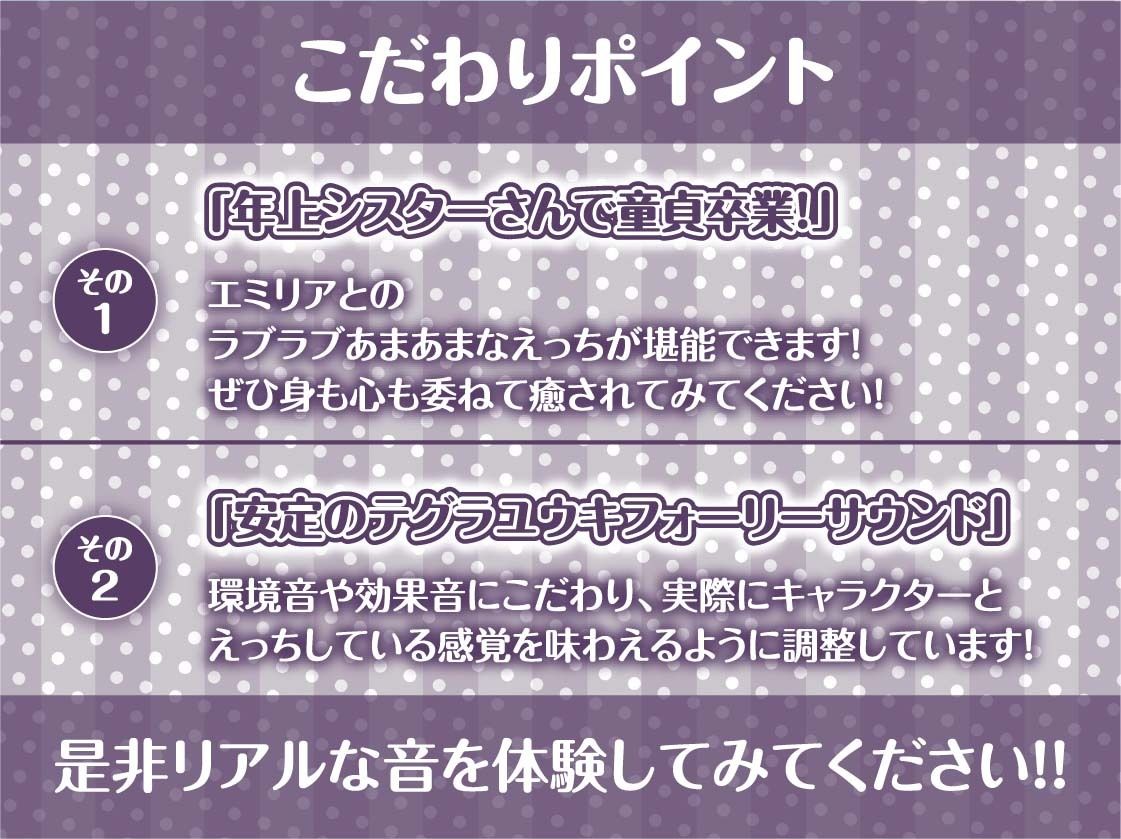 こだわりポイント

その1

「年上シスターさんで童貞卒業!」

エミリアとの
ラブラブあまあまなえっちが堪能できます!
ぜひ身も心も委ねて癒されてみてください!

その2

「安定のテグラユウキフォーリーサウンド」

環境音や効果音にこだわり、実際にキャラクターと
えっちしている感覚を味わえるように調整しています!

是非リアルな音を体験してみてください!!